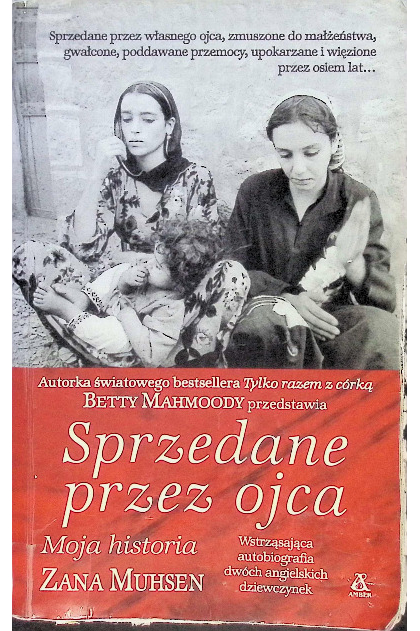 Sprzedane przez własnego ojca, zmuszone do małżeństwa, gwałcone, poddawane przemocy, upokarzane i więzione przez osiem lat...

Autorka światowego bestsellera Tylko razem z córką
BETTY MAHMOODY przedstawia

Sprzedane przez ojca

Moja historia
ZANA MUHSEN

Wstrząsająca autobiografia dwóch angielskich dziewczynek

AMBER